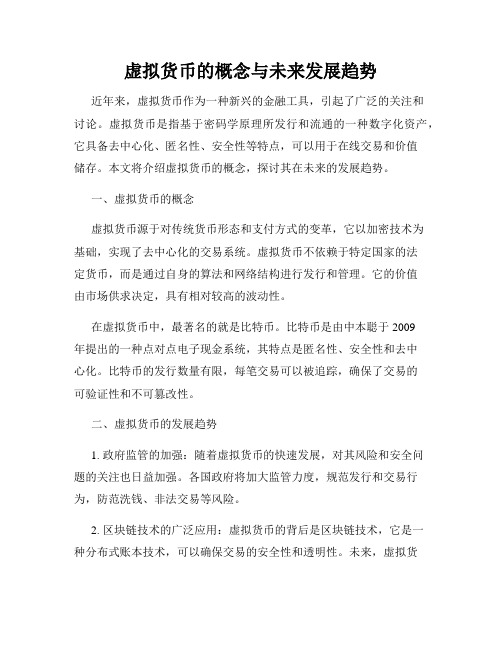 虚拟货币的概念与未来发展趋势

近年来，虚拟货币作为一种新兴的金融工具，引起了广泛的关注和讨论。虚拟货币是指基于密码学原理所发行和流通的一种数字化资产，它具备去中心化、匿名性、安全性等特点，可以用于在线交易和价值储存。本文将介绍虚拟货币的概念，探讨其在未来的发展趋势。

一、虚拟货币的概念

虚拟货币源于对传统货币形态和支付方式的变革，它以加密技术为基础，实现了去中心化的交易系统。虚拟货币不依赖于特定国家的法定货币，而是通过自身的算法和网络结构进行发行和管理。它的价值由市场供求决定，具有相对较高的波动性。

在虚拟货币中，最著名的就是比特币。比特币是由中本聪于 2009 年提出的一种点对点电子现金系统，其特点是匿名性、安全性和去中心化。比特币的发行数量有限，每笔交易可以被追踪，确保了交易的可验证性和不可篡改性。

二、虚拟货币的发展趋势

1. 政府监管的加强：随着虚拟货币的快速发展，对其风险和安全问题的关注也日益加强。各国政府将加大监管力度，规范发行和交易行为，防范洗钱、非法交易等风险。

2. 区块链技术的广泛应用：虚拟货币的背后是区块链技术，它是一种分布式账本技术，可以确保交易的安全性和透明性。未来，虚拟货